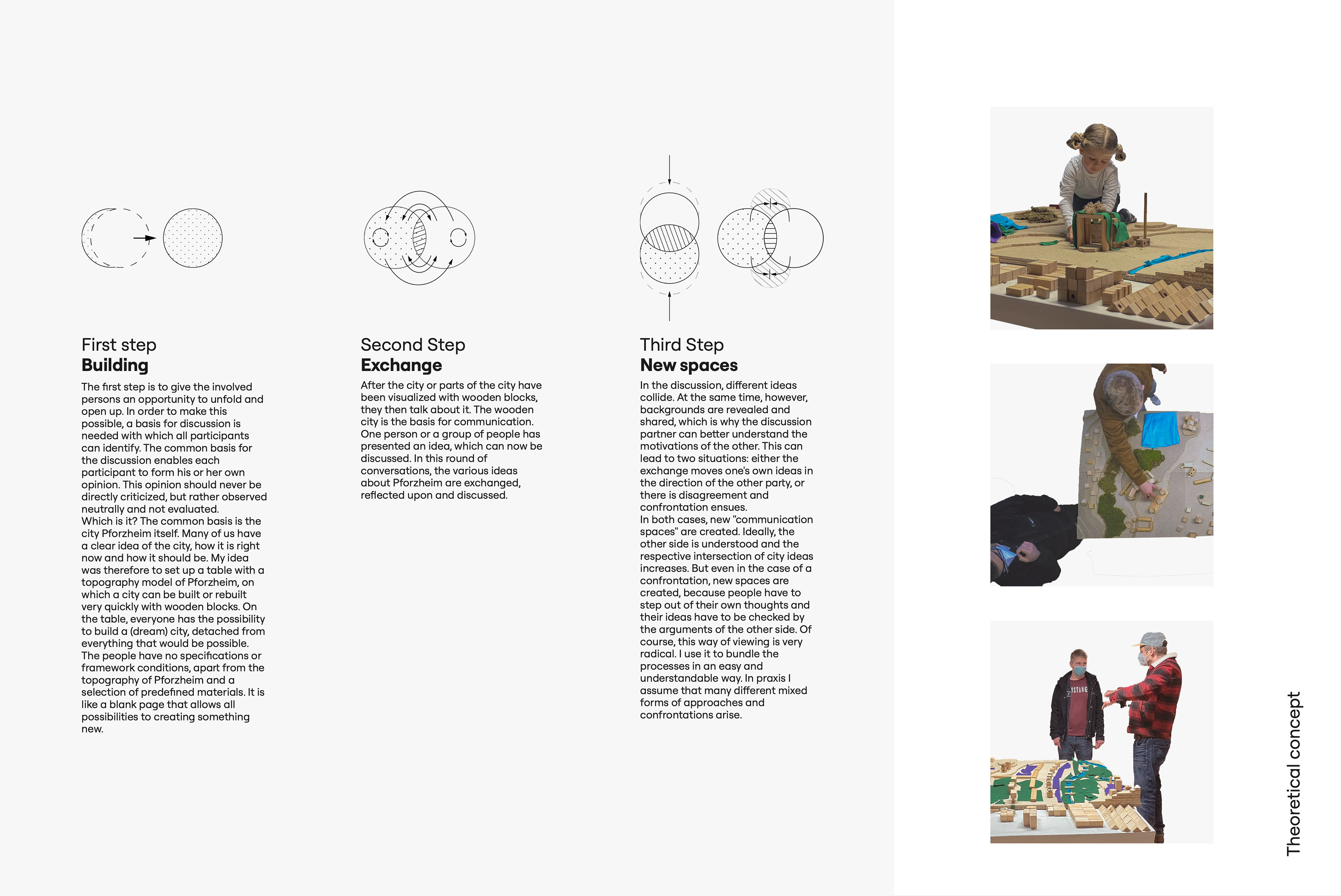 First step
Building

The first step is to give the involved persons an opportunity to unfold and open up. In order to make this possible, a basis for discussion is needed with which all participants can identify. The common basis for the discussion enables each participant to form his or her own opinion. This opinion should never be directly criticized, but rather observed neutrally and not evaluated.
Which is it? The common basis is the city Pforzheim itself. Many of us have a clear idea of the city, how it is right now and how it should be. My idea was therefore to set up a table with a topography model of Pforzheim, on which a city can be built or rebuilt very quickly with wooden blocks. On the table, everyone has the possibility to build a (dream) city, detached from everything that would be possible. The people have no specifications or framework conditions, apart from the topography of Pforzheim and a selection of predefined materials. It is like a blank page that allows all possibilities to creating something new.

Second Step
Exchange

After the city or parts of the city have been visualized with wooden blocks, they then talk about it. The wooden city is the basis for communication. One person or a group of people has presented an idea, which can now be discussed. In this round of conversations, the various ideas about Pforzheim are exchanged, reflected upon and discussed.

Third Step
New spaces

In the discussion, different ideas collide. At the same time, however, backgrounds are revealed and shared, which is why the discussion partner can better understand the motivations of the other. This can lead to two situations: either the exchange moves one's own ideas in the direction of the other party, or there is disagreement and confrontation ensues.
In both cases, new "communication spaces" are created. Ideally, the other side is understood and the respective intersection of city ideas increases. But even in the case of a confrontation, new spaces are created, because people have to step out of their own thoughts and their ideas have to be checked by the arguments of the other side. Of course, this way of viewing is very radical. I use it to bundle the processes in an easy and understandable way. In praxis I assume that many different mixed forms of approaches and confrontations arise.

Theoretical concept